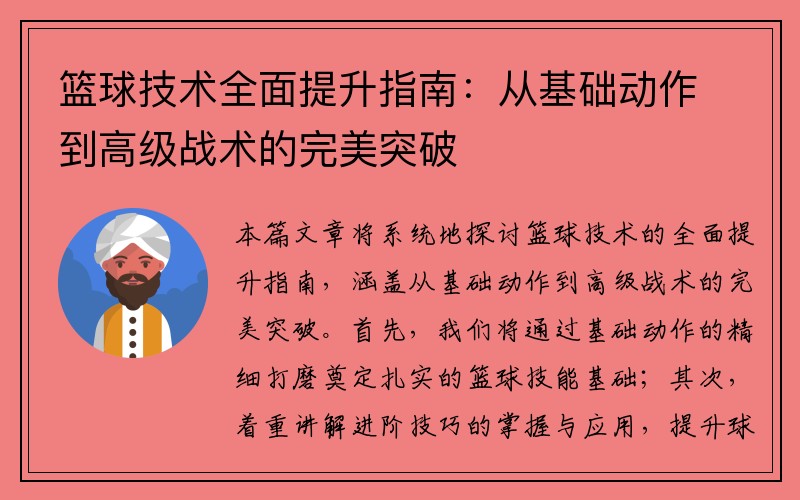 篮球技术全面提升指南：从基础动作到高级战术的完美突破

本篇文章将系统地探讨篮球技术的全面提升指南，涵盖从基础动作到高级战术的完美突破。首先，我们将通过基础动作的精细打磨奠定扎实的篮球技能基础；其次，着重讲解进阶技巧的掌握与应用，提升球